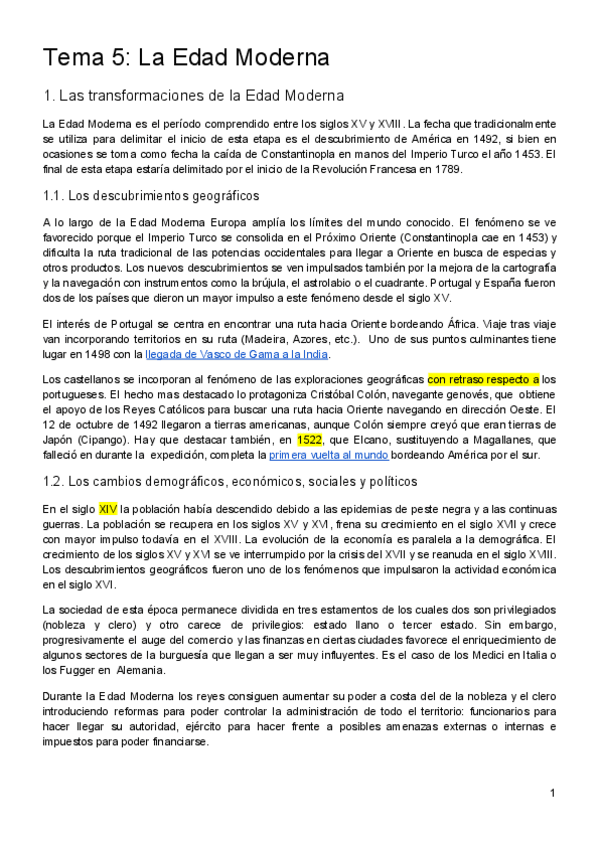 Tema 5: La Edad Moderna

1. Las transformaciones de la Edad Moderna

La Edad Moderna es el período comprendido entre los siglos XV y XVIII. La fecha que tradicionalmente se utiliza para delimitar el inicio de esta etapa es el descubrimiento de América en 1492, si bien en ocasiones se toma como fecha la caída de Constantinopla en manos del Imperio Turco el año 1453. El final de esta etapa estaría delimitado por el inicio de la Revolución Francesa en 1789.

1.1. Los descubrimientos geográficos

A lo largo de la Edad Moderna Europa amplía los límites del mundo conocido. El fenómeno se ve favorecido porque el Imperio Turco se consolida en el Próximo Oriente (Constantinopla cae en 1453) y dificulta la ruta tradicional de las potencias occidentales para llegar a Oriente en busca de especias y otros productos. Los nuevos descubrimientos se ven impulsados también por la mejora de la cartografía y la navegación con instrumentos como la brújula, el astrolabio o el cuadrante. Portugal y España fueron dos de los países que dieron un mayor impulso a este fenómeno desde el siglo XV.

El interés de Portugal se centra en encontrar una ruta hacia Oriente bordeando África. Viaje tras viaje van incorporando territorios en su ruta (Madeira, Azores, etc.). Uno de sus puntos culminantes tiene lugar en 1498 con la llegada de Vasco de Gama a la India.

Los castellanos se incorporan al fenómeno de las exploraciones geográficas con retraso respecto a los portugueses. El hecho mas destacado lo protagoniza Cristóbal Colón, navegante genovés, que obtiene el apoyo de los Reyes Católicos para buscar una ruta hacia Oriente navegando en dirección Oeste. El 12 de octubre de 1492 llegaron a tierras americanas, aunque Colón siempre creyó que eran tierras de Japón (Cipango). Hay que destacar también, en 1522, que Elcano, sustituyendo a Magallanes, que falleció en durante la expedición, completa la primera vuelta al mundo bordeando América por el sur.

1.2. Los cambios demográficos, económicos, sociales y políticos

En el siglo XIV la población había descendido debido a las epidemias de peste negra y a las continuas guerras. La población se recupera en los siglos XV y XVI, frena su crecimiento en el siglo XVII y crece con mayor impulso todavía en el XVIII. La evolución de la economía es paralela a la demográfica. El crecimiento de los siglos XV y XVI se ve interrumpido por la crisis del XVII y se reanuda en el siglo XVIII. Los descubrimientos geográficos fueron uno de los fenómenos que impulsaron la actividad económica en el siglo XVI.

La sociedad de esta época permanece dividida en tres estamentos de los cuales dos son privilegiados (nobleza y clero) y otro carece de privilegios: estado llano o tercer estado. Sin embargo, progresivamente el auge del comercio y las finanzas en ciertas ciudades favorece el enriquecimiento de algunos sectores de la burguesía que llegan a ser muy influyentes. Es el caso de los Medici en Italia o los Fugger en Alemania.

Durante la Edad Moderna los reyes consiguen aumentar su poder a costa del de la nobleza y el clero introduciendo reformas para poder controlar la administración de todo el territorio: funcionarios para hacer llegar su autoridad, ejército para hacer frente a posibles amenazas externas o internas e impuestos para poder financiarse.

1